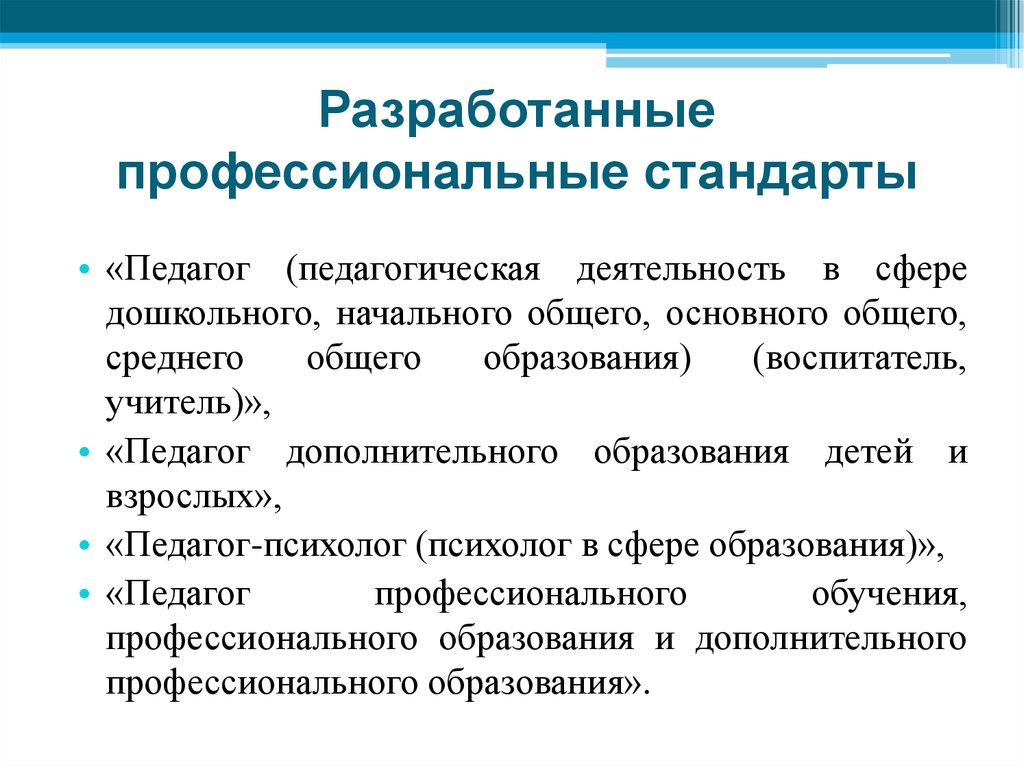 Разработанные профессиональные стандарты

• «Педагог (педагогическая деятельность в сфере дошкольного, начального общего, основного общего, среднего общего образования) (воспитатель, учитель)»,
• «Педагог дополнительного образования детей и взрослых»,
• «Педагог-психолог (психолог в сфере образования)»,
• «Педагог профессионального обучения, профессионального образования и дополнительного профессионального образования».